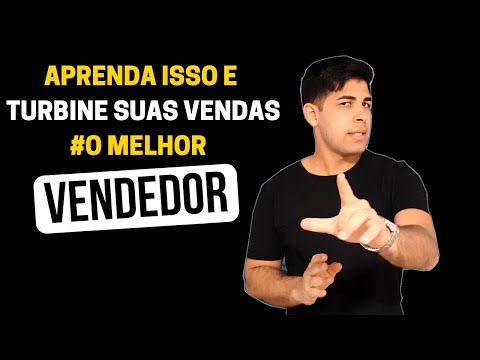 APRENDA ISSO E
TURBINE SUAS VENDAS
#O MELHOR
VENDEDOR